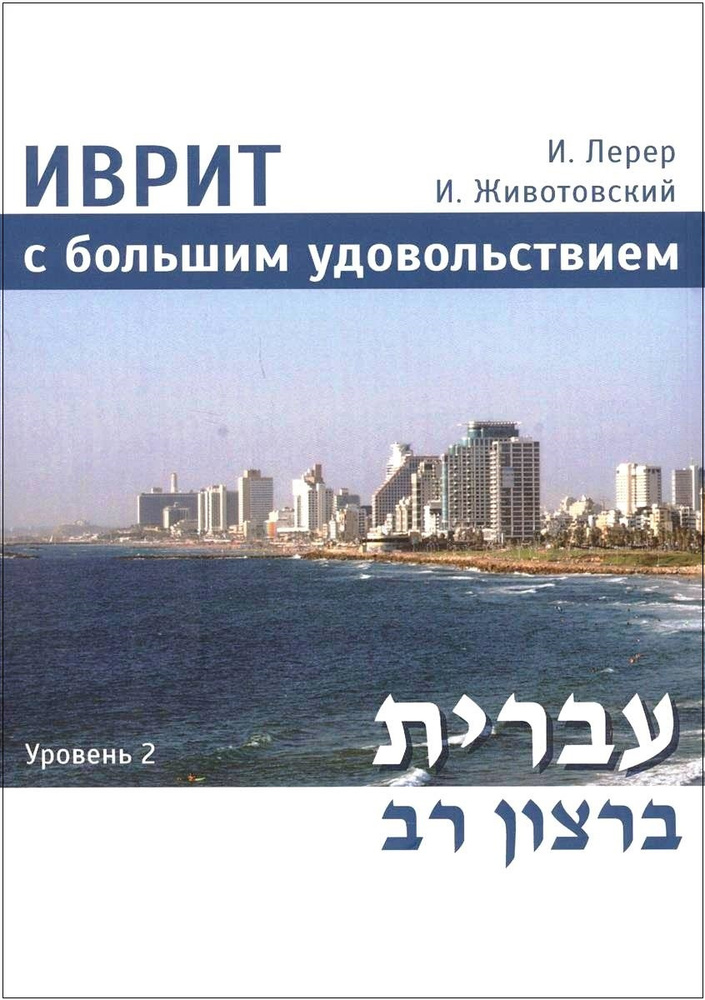 ИВРИТ

И. Лерер
И. Животовский

с большим удовольствием

Уровень 2

עברית
ברצון רב